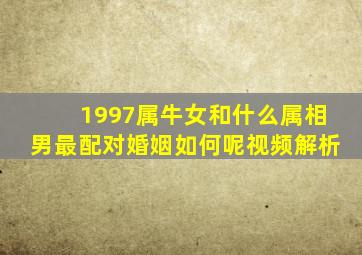 1997属牛女和什么属相男最配对婚姻如何呢视频解析